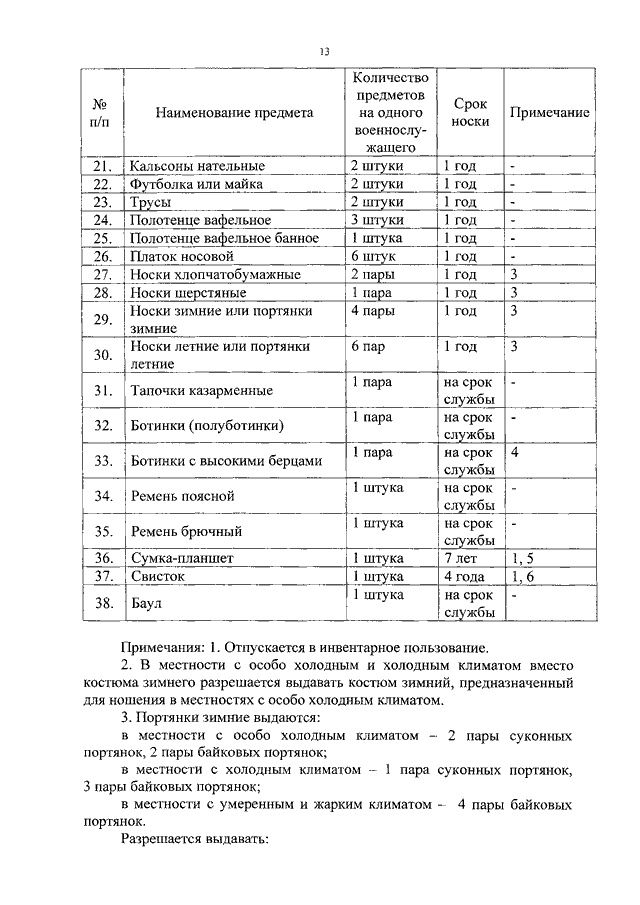 13

| № п/п | Наименование предмета | Количество предметов на одного военнослужащего | Срок носки | Примечание |
|---|---|---|---|---|
| 21. | Кальсоны нательные | 2 штуки | 1 год | - |
| 22. | Футболка или майка | 2 штуки | 1 год | - |
| 23. | Трусы | 2 штуки | 1 год | - |
| 24. | Полотенце вафельное | 3 штуки | 1 год | - |
| 25. | Полотенце вафельное банное | 1 штука | 1 год | - |
| 26. | Платок носовой | 6 штук | 1 год | - |
| 27. | Носки хлопчатобумажные | 2 пары | 1 год | 3 |
| 28. | Носки шерстяные | 1 пара | 1 год | 3 |
| 29. | Носки зимние или портянки зимние | 4 пары | 1 год | 3 |
| 30. | Носки летние или портянки летние | 6 пар | 1 год | 3 |
| 31. | Тапочки казарменные | 1 пара | на срок службы | - |
| 32. | Ботинки (полуботинки) | 1 пара | на срок службы | - |
| 33. | Ботинки с высокими берцами | 1 пара | на срок службы | 4 |
| 34. | Ремень поясной | 1 штука | на срок службы | - |
| 35. | Ремень брючный | 1 штука | на срок службы | - |
| 36. | Сумка-планшет | 1 штука | 7 лет | 1, 5 |
| 37. | Свисток | 1 штука | 4 года | 1, 6 |
| 38. | Баул | 1 штука | на срок службы | - |

Примечания: 1. Отпускается в инвентарное пользование.

2. В местности с особо холодным и холодным климатом вместо костюма зимнего разрешается выдавать костюм зимний, предназначенный для ношения в местностях с особо холодным климатом.

3. Портянки зимние выдаются:

в местности с особо холодным климатом – 2 пары суконных портянок, 2 пары байковых портянок;

в местности с холодным климатом – 1 пара суконных портянок, 3 пары байковых портянок;

в местности с умеренным и жарким климатом – 4 пары байковых портянок.

Разрешается выдавать: